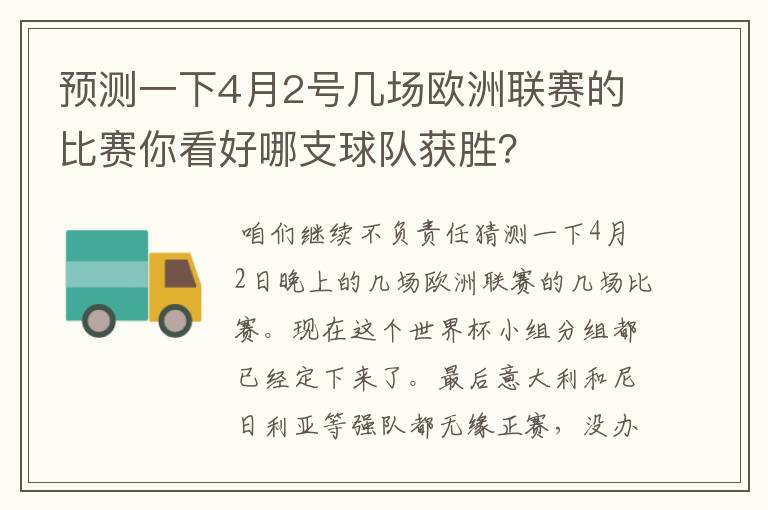 预测一下4月2号几场欧洲联赛的比赛你看好哪支球队获胜?

咱们继续不负责任猜测一下4月2日晚上的几场欧洲联赛的几场比赛。现在这个世界杯小组分组都已经定下来了。最后意大利和尼日利亚等强队都无缘正赛，没办